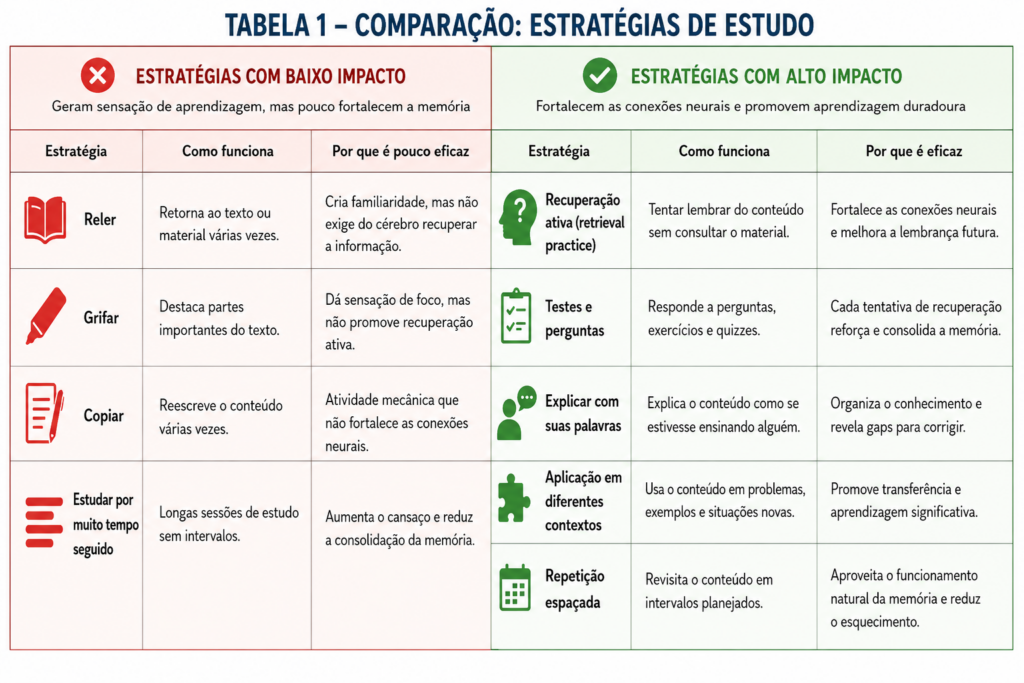 TABELA 1 – COMPARAÇÃO: ESTRATÉGIAS DE ESTUDO

ESTRATÉGIAS COM BAIXO IMPACTO
Geram sensação de aprendizagem, mas pouco fortalecem a memória

| Estratégia | Como funciona | Por que é pouco eficaz |
|---|---|---|
| Reler | Retorna ao texto ou material várias vezes. | Cria familiaridade, mas não exige do cérebro recuperar a informação. |
| Grifar | Destaca partes importantes do texto. | Dá sensação de foco, mas não promove recuperação ativa. |
| Copiar | Reescreve o conteúdo várias vezes. | Atividade mecânica que não fortalece as conexões neurais. |
| Estudar por muito tempo seguido | Longas sessões de estudo sem intervalos. | Aumenta o cansaço e reduz a consolidação da memória. |

ESTRATÉGIAS COM ALTO IMPACTO
Fortalecem as conexões neurais e promovem aprendizagem duradoura

| Estratégia | Como funciona | Por que é eficaz |
|---|---|---|
| Recuperação ativa (retrieval practice) | Tentar lembrar do conteúdo sem consultar o material. | Fortalece as conexões neurais e melhora a lembrança futura. |
| Testes e perguntas | Responde a perguntas, exercícios e quizzes. | Cada tentativa de recuperação reforça e consolida a memória. |
| Explicar com suas palavras | Explica o conteúdo como se estivesse ensinando alguém. | Organiza o conhecimento e revela gaps para corrigir. |
| Aplicação em diferentes contextos | Usa o conteúdo em problemas, exemplos e situações novas. | Promove transferência e aprendizagem significativa. |
| Repetição espaçada | Revisita o conteúdo em intervalos planejados. | Aproveita o funcionamento natural da memória e reduz o esquecimento. |